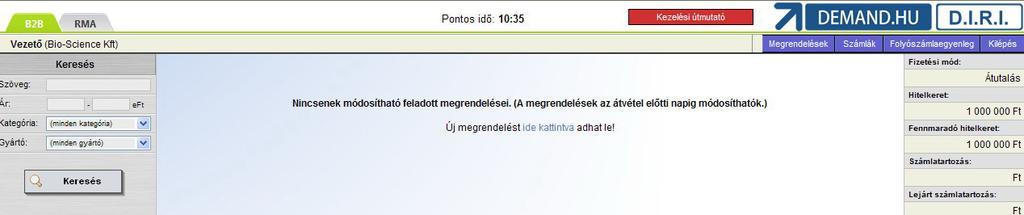 B2B RMA

Pontos idő: 10:35

Kezelési útmutató

DEMAND.HU D.I.R.I.

Vezető (Bio-Science Kft)

Megrendelések Számlák Folyószámlaegyenleg Kilépés

Keresés

Szöveg:

Ár: - eFt

Kategória: (minden kategória)

Gyártó: (minden gyártó)

Keresés

Nincsenek módosítható feladott megrendelései. (A megrendelések az átvétel előtti napig módosíthatók.)

Új megrendelést ide kattintva adhat le!

Fizetési mód:

Átutalás

Hitelkeret:

1 000 000 Ft

Fennmaradó hitelkeret:

1 000 000 Ft

Számlatartozás:

Ft

Lejárt számlatartozás:

Ft